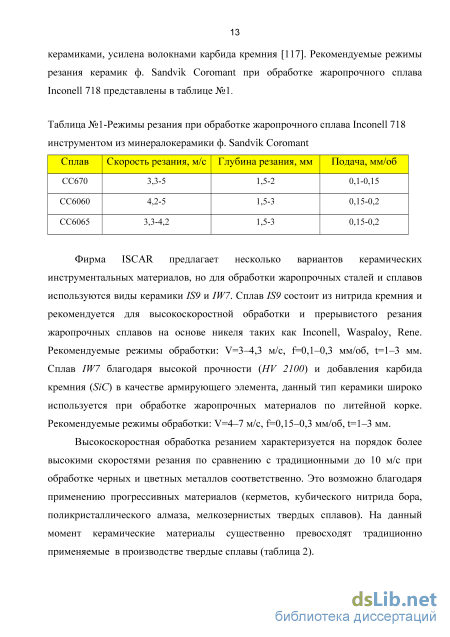 13

керамиками, усилена волокнами карбида кремния [117]. Рекомендуемые режимы резания керамик ф. Sandvik Coromant при обработке жаропрочного сплава Inconell 718 представлены в таблице №1.

Таблица №1-Режимы резания при обработке жаропрочного сплава Inconell 718 инструментом из минералокерамики ф. Sandvik Coromant

| Сплав | Скорость резания, м/с | Глубина резания, мм | Подача, мм/об |
|---|---|---|---|
| CC670 | 3,3-5 | 1,5-2 | 0,1-0,15 |
| CC6060 | 4,2-5 | 1,5-3 | 0,15-0,2 |
| CC6065 | 3,3-4,2 | 1,5-3 | 0,15-0,2 |

Фирма ISCAR предлагает несколько вариантов керамических инструментальных материалов, но для обработки жаропрочных сталей и сплавов используются виды керамики IS9 и IW7. Сплав IS9 состоит из нитрида кремния и рекомендуется для высокоскоростной обработки и прерывистого резания жаропрочных сплавов на основе никеля таких как Inconell, Waspaloy, Rene. Рекомендуемые режимы обработки: V=3–4,3 м/с, f=0,1–0,3 мм/об, t=1–3 мм. Сплав IW7 благодаря высокой прочности (HV 2100) и добавления карбида кремния (SiC) в качестве армирующего элемента, данный тип керамики широко используется при обработке жаропрочных материалов по литейной корке. Рекомендуемые режимы обработки: V=4–7 м/с, f=0,15–0,3 мм/об, t=1–3 мм.

Высокоскоростная обработка резанием характеризуется на порядок более высокими скоростями резания по сравнению с традиционными до 10 м/с при обработке черных и цветных металлов соответственно. Это возможно благодаря применению прогрессивных материалов (керметов, кубического нитрида бора, поликристаллического алмаза, мелкозернистых твердых сплавов). На данный момент керамические материалы существенно превосходят традиционно применяемые в производстве твердые сплавы (таблица 2).

dsLib.net
библиотека диссертаций